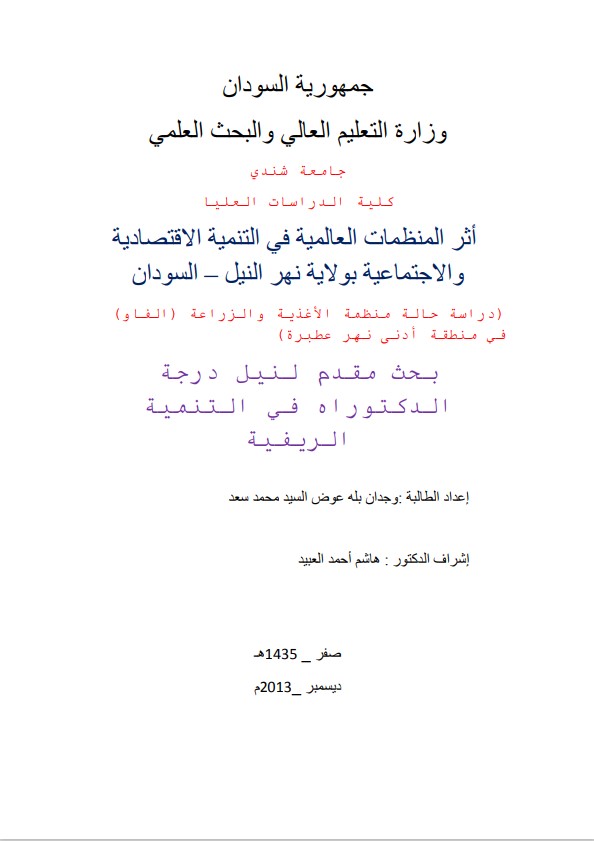 جمهورية السودان

وزارة التعليم العالي والبحث العلمي

جامعة شندي

كلية الدراسات العليا

أثر المنظمات العالمية في التنمية الاقتصادية والاجتماعية بولاية نهر النيل – السودان

(دراسة حالة منظمة الأغذية والزراعة (الفاو) في منطقة أدنى نهر عطبرة)

بحث مقدم لنيل درجة الدكتوراه في التنمية الريفية

إعداد الطالبة :وجدان بله عوض السيد محمد سعد

إشراف الدكتور : هاشم أحمد العبيد

صفر _ 1435هـ

ديسمبر _2013م